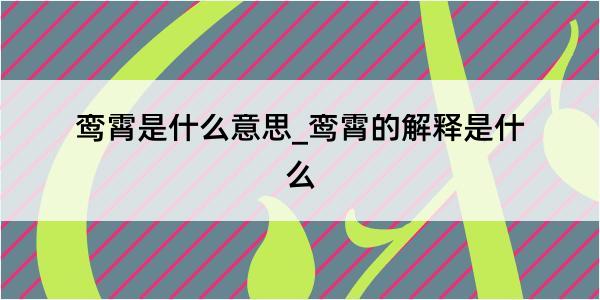 鸾霄是什么意思_鸾霄的解释是什么